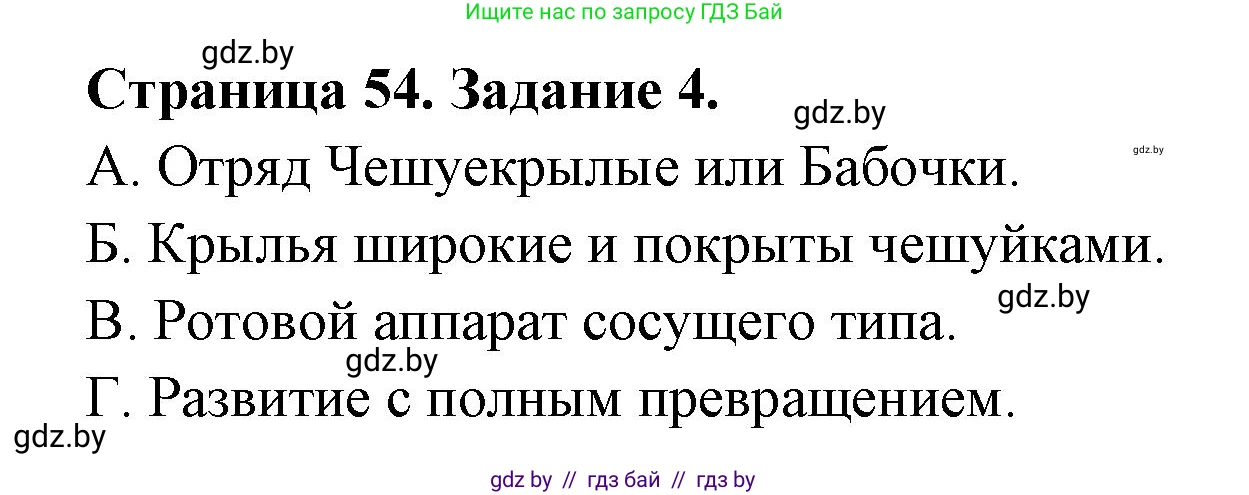 Ищите нас по запросу ГДЗ Бай

gdz.by

Страница 54. Задание 4.

gdz.by

gdz.by

А. Отряд Чешуекрылые или Бабочки.

Б. Крылья широкие и покрыты чешуйками.

gdz.by

В. Ротовой аппарат сосущего типа.

gdz.by

Г. Развитие с полным превращением.

gdz.by

gdz by // гдз бай // гдз by